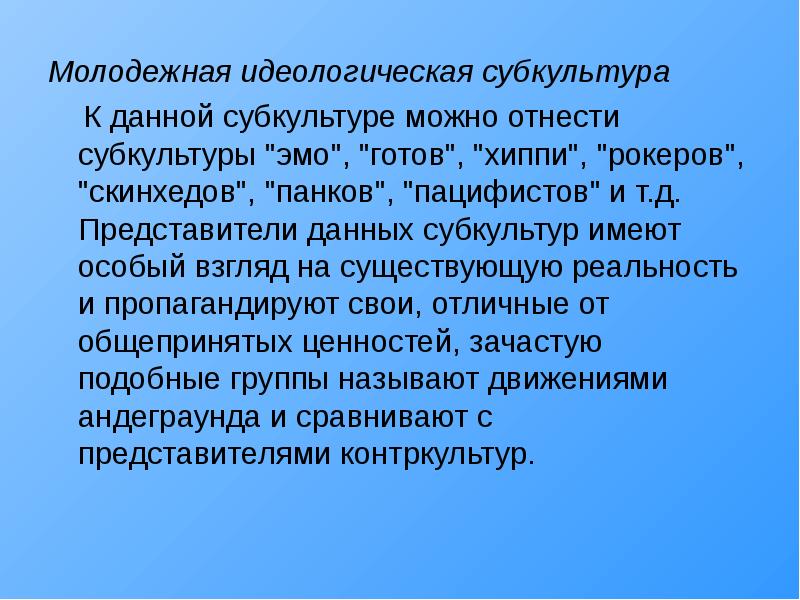 Молодежная идеологическая субкультура

К данной субкультуре можно отнести субкультуры "эмо", "готов", "хиппи", "рокеров", "скинхедов", "панков", "пацифистов" и т.д. Представители данных субкультур имеют особый взгляд на существующую реальность и пропагандируют свои, отличные от общепринятых ценностей, зачастую подобные группы называют движениями андеграунда и сравнивают с представителями контркультур.